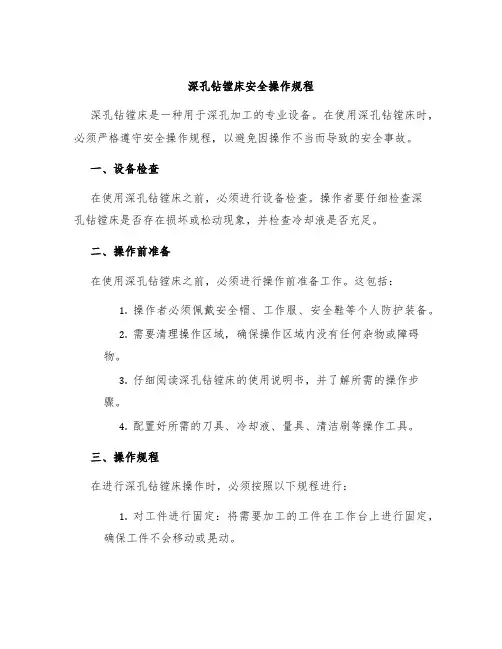 深孔钻镗床安全操作规程

深孔钻镗床是一种用于深孔加工的专业设备。在使用深孔钻镗床时，必须严格遵守安全操作规程，以避免因操作不当而导致的安全事故。

一、设备检查

在使用深孔钻镗床之前，必须进行设备检查。操作者要仔细检查深孔钻镗床是否存在损坏或松动现象，并检查冷却液是否充足。

二、操作前准备

在使用深孔钻镗床之前，必须进行操作前准备工作。这包括：

1. 操作者必须佩戴安全帽、工作服、安全鞋等个人防护装备。

2. 需要清理操作区域，确保操作区域内没有任何杂物或障碍物。

3. 仔细阅读深孔钻镗床的使用说明书，并了解所需的操作步骤。

4. 配置好所需的刀具、冷却液、量具、清洁刷等操作工具。

三、操作规程

在进行深孔钻镗床操作时，必须按照以下规程进行：

1. 对工件进行固定：将需要加工的工件在工作台上进行固定，确保工件不会移动或晃动。